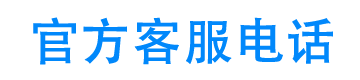 官方客服电话